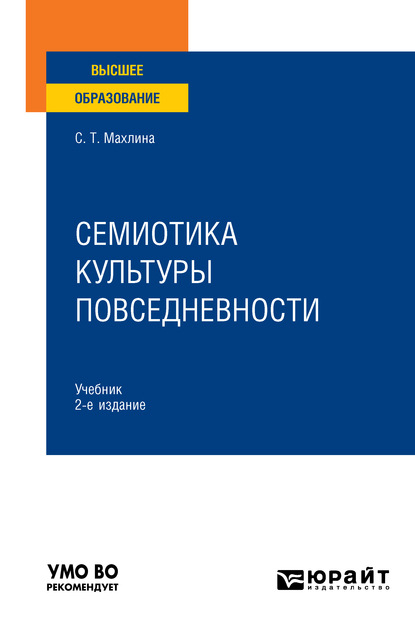 ВЫСШЕЕ
ОБРАЗОВАНИЕ

С. Т. Махлина

СЕМИОТИКА
КУЛЬТУРЫ
ПОВСЕДНЕВНОСТИ

Учебник
2-е издание

УМО ВО
РЕКОМЕНДУЕТ

ЮРАЙТ
издательство